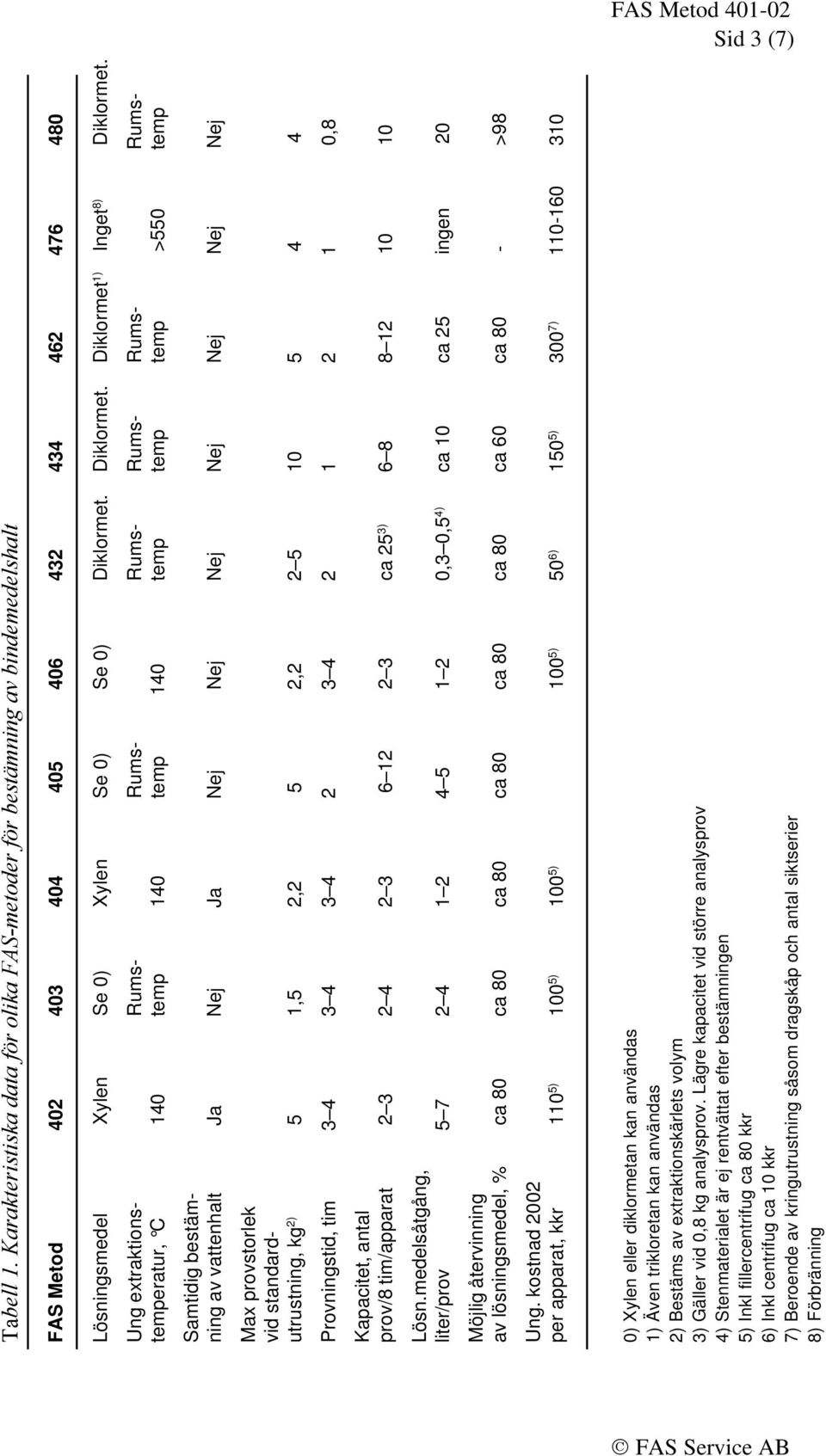 FAS Metod 401-02
Sid 3 (7)

Tabell 1. Karakteristiska data för olika FAS-metoder för bestämning av bindemedelshalt

| FAS Metod | 402 | 403 | 404 | 405 | 406 | 432 | 434 | 462 | 476 | 480 |
|---|---|---|---|---|---|---|---|---|---|---|
| Lösningsmedel | Xylen | Se 0) | Xylen | Se 0) | Se 0) | Diklormet. | Diklormet. | Diklormet$^{1)}$ | Inget$^{8)}$ | Diklormet. |
| Ung extraktionstemperatur, °C | 140 | Rumstemp | 140 | Rumstemp | 140 | Rumstemp | Rumstemp | Rumstemp | >550 | Rumstemp |
| Samtidig bestämning av vattenhalt | Ja | Nej | Ja | Nej | Nej | Nej | Nej | Nej | Nej | Nej |
| Max provstorlek vid standardutrustning, kg$^{2)}$ | 5 | 1,5 | 2,2 | 5 | 2,2 | 2–5 | 10 | 5 | 4 | 4 |
| Provningstid, tim | 3–4 | 3–4 | 3–4 | 2 | 3–4 | 2 | 1 | 2 | 1 | 0,8 |
| Kapacitet, antal prov/8 tim/apparat | 2–3 | 2–4 | 2–3 | 6–12 | 2–3 | ca 25$^{3)}$ | 6–8 | 8–12 | 10 | 10 |
| Lösn.medelsåtgång, liter/prov | 5–7 | 2–4 | 1–2 | 4–5 | 1–2 | 0,3–0,5$^{4)}$ | ca 10 | ca 25 | ingen | 20 |
| Möjlig återvinning av lösningsmedel, % | ca 80 | ca 80 | ca 80 | ca 80 | ca 80 | ca 80 | ca 60 | ca 80 | - | >98 |
| Ung. kostnad 2002 per apparat, kkr | 110$^{5)}$ | 100$^{5)}$ | 100$^{5)}$ | | 100$^{5)}$ | 50$^{6)}$ | 150$^{5)}$ | 300$^{7)}$ | 110-160 | 310 |

0) Xylen eller diklormetan kan användas
1) Även trikloretan kan användas
2) Bestäms av extraktionskärlets volym
3) Gäller vid 0,8 kg analysprov. Lägre kapacitet vid större analysprov
4) Stenmaterialet är ej rentvättat efter bestämningen
5) Inkl fillercentrifug ca 80 kkr
6) Inkl centrifug ca 10 kkr
7) Beroende av kringutrustning såsom dragskåp och antal siktserier
8) Förbränning

© FAS Service AB